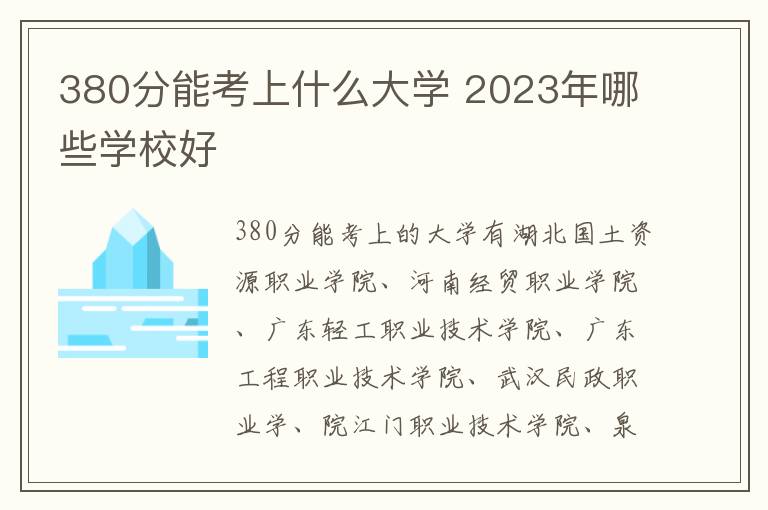 380分能考上什么大学 2023年哪些学校好

380分能考上的大学有湖北国土资源职业学院、河南经贸职业学院、广东轻工职业技术学院、广东工程职业技术学院、武汉民政职业学、院江门职业技术学院、泉